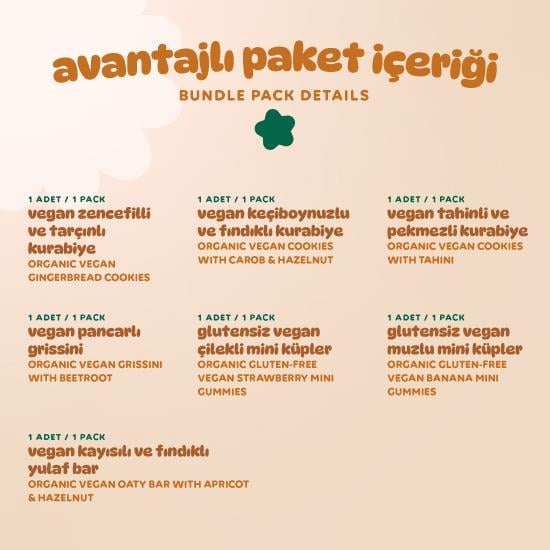 avantajlı paket içeriği
BUNDLE PACK DETAILS

1 ADET / 1 PACK
vegan zencefilli ve tarçınlı kurabiye
ORGANIC VEGAN GINGERBREAD COOKIES

1 ADET / 1 PACK
vegan keçiboynuzlu ve fındıklı kurabiye
ORGANIC VEGAN COOKIES WITH CAROB & HAZELNUT

1 ADET / 1 PACK
vegan tahinli ve pekmezli kurabiye
ORGANIC VEGAN COOKIES WITH TAHINI

1 ADET / 1 PACK
vegan pancarlı grissini
ORGANIC VEGAN GRISSINI WITH BEETROOT

1 ADET / 1 PACK
glutensiz vegan çilekli mini küpler
ORGANIC GLUTEN-FREE VEGAN STRAWBERRY MINI GUMMIES

1 ADET / 1 PACK
glutensiz vegan muzlu mini küpler
ORGANIC GLUTEN-FREE VEGAN BANANA MINI GUMMIES

1 ADET / 1 PACK
vegan kayısılı ve fındıklı yulaf bar
ORGANIC VEGAN OATY BAR WITH APRICOT & HAZELNUT